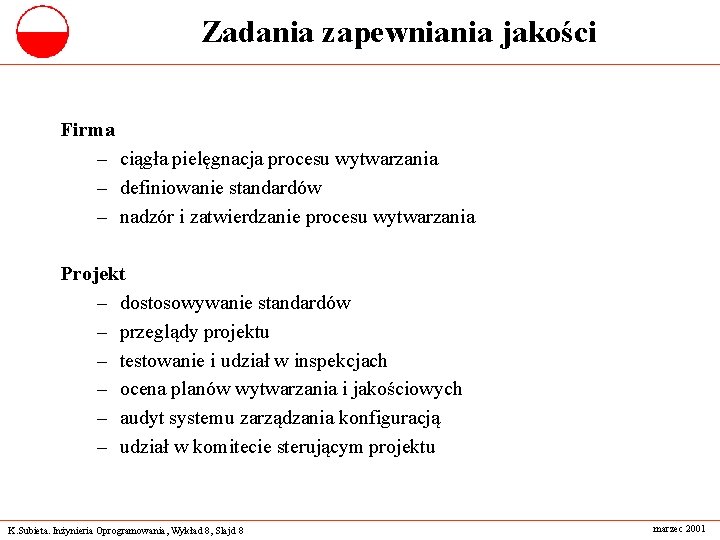 Zadania zapewniania jakości

Firma
– ciągła pielęgnacja procesu wytwarzania
– definiowanie standardów
– nadzór i zatwierdzanie procesu wytwarzania

Projekt
– dostosowywanie standardów
– przeglądy projektu
– testowanie i udział w inspekcjach
– ocena planów wytwarzania i jakościowych
– audyt systemu zarządzania konfiguracją
– udział w komitecie sterującym projektu

K.Subieta. Inżynieria Oprogramowania, Wykład 8, Slajd 8

marzec 2001